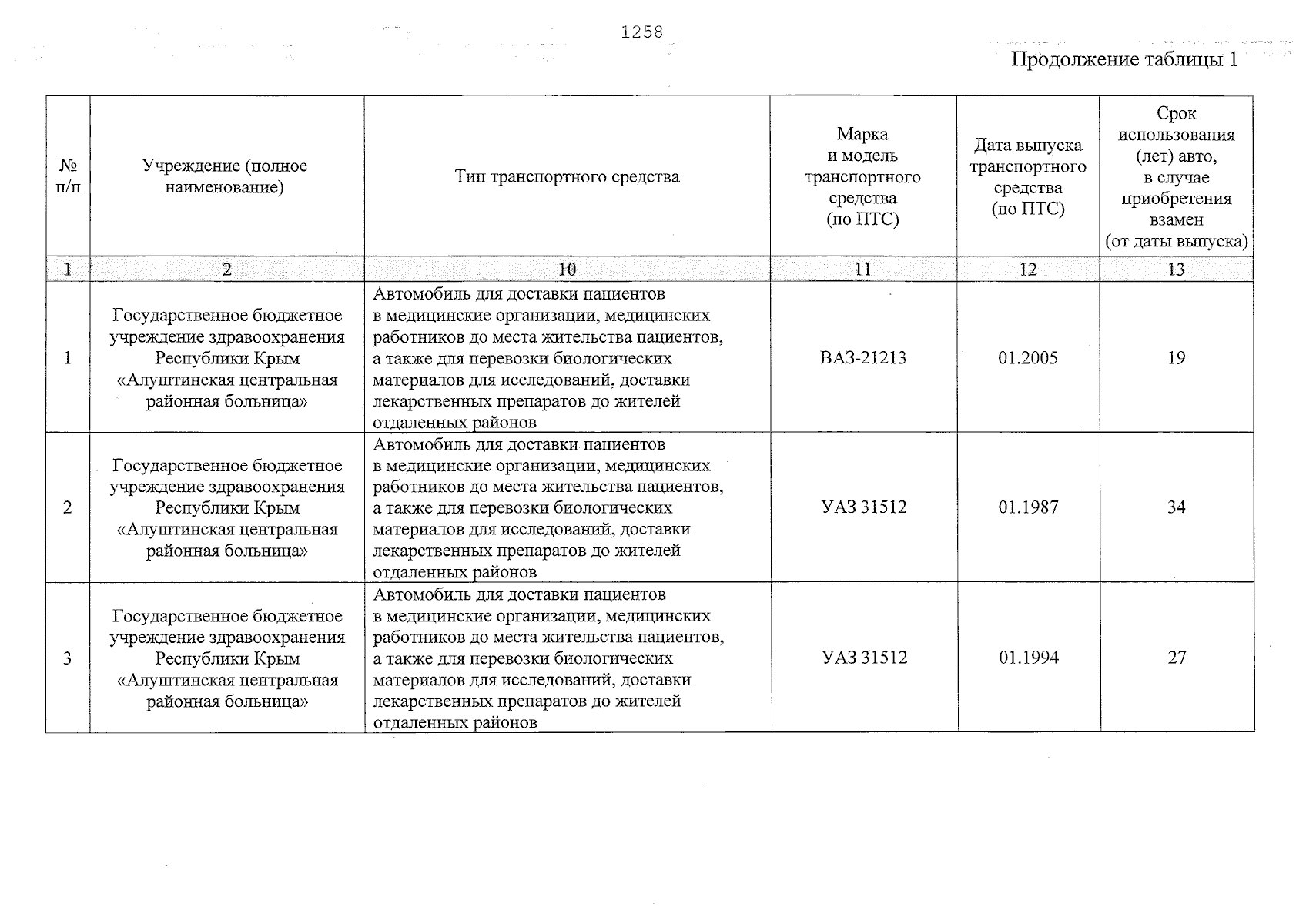 1258

Продолжение таблицы 1

| № п/п | Учреждение (полное наименование) | Тип транспортного средства | Марка и модель транспортного средства (по ПТС) | Дата выпуска транспортного средства (по ПТС) | Срок использования (лет) авто, в случае приобретения взамен (от даты выпуска) |
|---|---|---|---|---|---|
| 1 | 2 | 10 | 11 | 12 | 13 |
| 1 | Государственное бюджетное учреждение здравоохранения Республики Крым «Алуштинская центральная районная больница» | Автомобиль для доставки пациентов в медицинские организации, медицинских работников до места жительства пациентов, а также для перевозки биологических материалов для исследований, доставки лекарственных препаратов до жителей отдаленных районов | ВАЗ-21213 | 01.2005 | 19 |
| 2 | Государственное бюджетное учреждение здравоохранения Республики Крым «Алуштинская центральная районная больница» | Автомобиль для доставки пациентов в медицинские организации, медицинских работников до места жительства пациентов, а также для перевозки биологических материалов для исследований, доставки лекарственных препаратов до жителей отдаленных районов | УАЗ 31512 | 01.1987 | 34 |
| 3 | Государственное бюджетное учреждение здравоохранения Республики Крым «Алуштинская центральная районная больница» | Автомобиль для доставки пациентов в медицинские организации, медицинских работников до места жительства пациентов, а также для перевозки биологических материалов для исследований, доставки лекарственных препаратов до жителей отдаленных районов | УАЗ 31512 | 01.1994 | 27 |